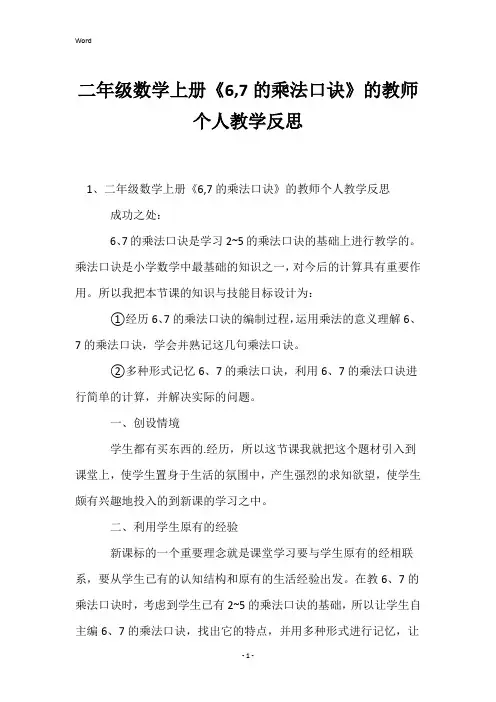 Word

二年级数学上册《6,7 的乘法口诀》的教师个人教学反思

1、二年级数学上册《6,7 的乘法口诀》的教师个人教学反思

成功之处：

6、7 的乘法口诀是学习 2~5 的乘法口诀的基础上进行教学的。乘法口诀是小学数学中最基础的知识之一，对今后的计算具有重要作用。所以我把本节课的知识与技能目标设计为：

①经历 6、7 的乘法口诀的编制过程，运用乘法的意义理解 6、7 的乘法口诀，学会并熟记这几句乘法口诀。

②多种形式记忆 6、7 的乘法口诀，利用 6、7 的乘法口诀进行简单的计算，并解决实际的问题。

一、创设情境

学生都有买东西的.经历，所以这节课我就把这个题材引入到课堂上，使学生置身于生活的氛围中，产生强烈的求知欲望，使学生颇有兴趣地投入的到新课的学习之中。

二、利用学生原有的经验

新课标的一个重要理念就是课堂学习要与学生原有的经相联系，要从学生已有的认知结构和原有的生活经验出发。在教 6、7 的乘法口诀时，考虑到学生已有 2~5 的乘法口诀的基础，所以让学生自主编 6、7 的乘法口诀，找出它的特点，并用多种形式进行记忆，让

- 1 -